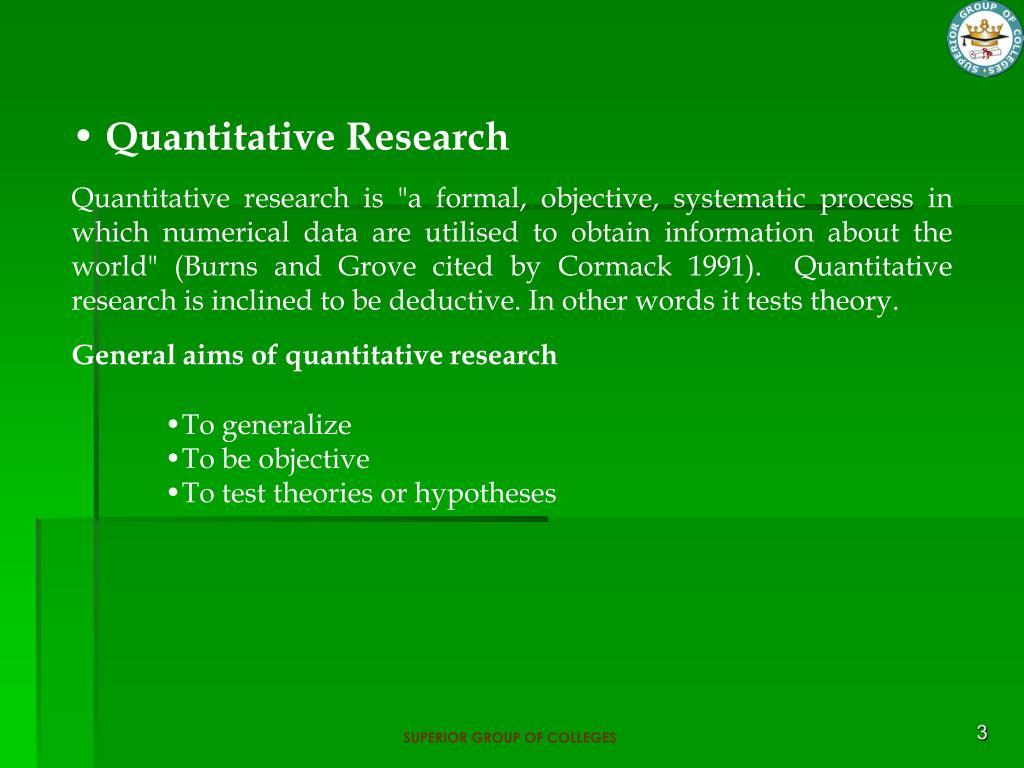 SUPERIOR GROUP OF COLLEGES

• Quantitative Research

Quantitative research is "a formal, objective, systematic process in which numerical data are utilised to obtain information about the world" (Burns and Grove cited by Cormack 1991). Quantitative research is inclined to be deductive. In other words it tests theory.

General aims of quantitative research

•To generalize
•To be objective
•To test theories or hypotheses

SUPERIOR GROUP OF COLLEGES

3